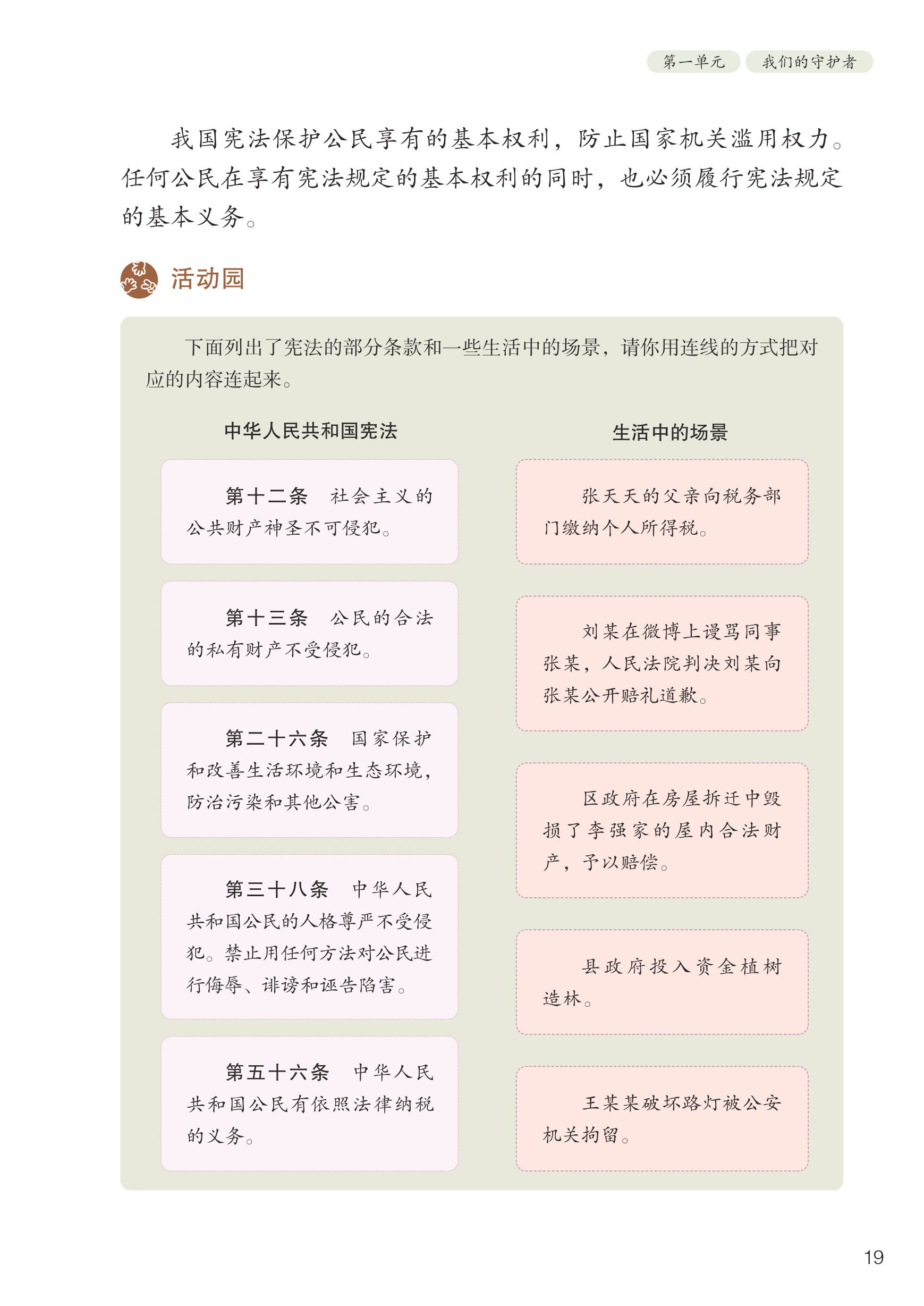 第一单元 我们的守护者

我国宪法保护公民享有的基本权利，防止国家机关滥用权力。任何公民在享有宪法规定的基本权利的同时，也必须履行宪法规定的基本义务。

活动园

下面列出了宪法的部分条款和一些生活中的场景，请你用连线的方式把对应的内容连起来。

中华人民共和国宪法

第十二条　社会主义的公共财产神圣不可侵犯。

第十三条　公民的合法的私有财产不受侵犯。

第二十六条　国家保护和改善生活环境和生态环境，防治污染和其他公害。

第三十八条　中华人民共和国公民的人格尊严不受侵犯。禁止用任何方法对公民进行侮辱、诽谤和诬告陷害。

第五十六条　中华人民共和国公民有依照法律纳税的义务。

生活中的场景

张天天的父亲向税务部门缴纳个人所得税。

刘某在微博上谩骂同事张某，人民法院判决刘某向张某公开赔礼道歉。

区政府在房屋拆迁中毁损了李强家的屋内合法财产，予以赔偿。

县政府投入资金植树造林。

王某某破坏路灯被公安机关拘留。

19